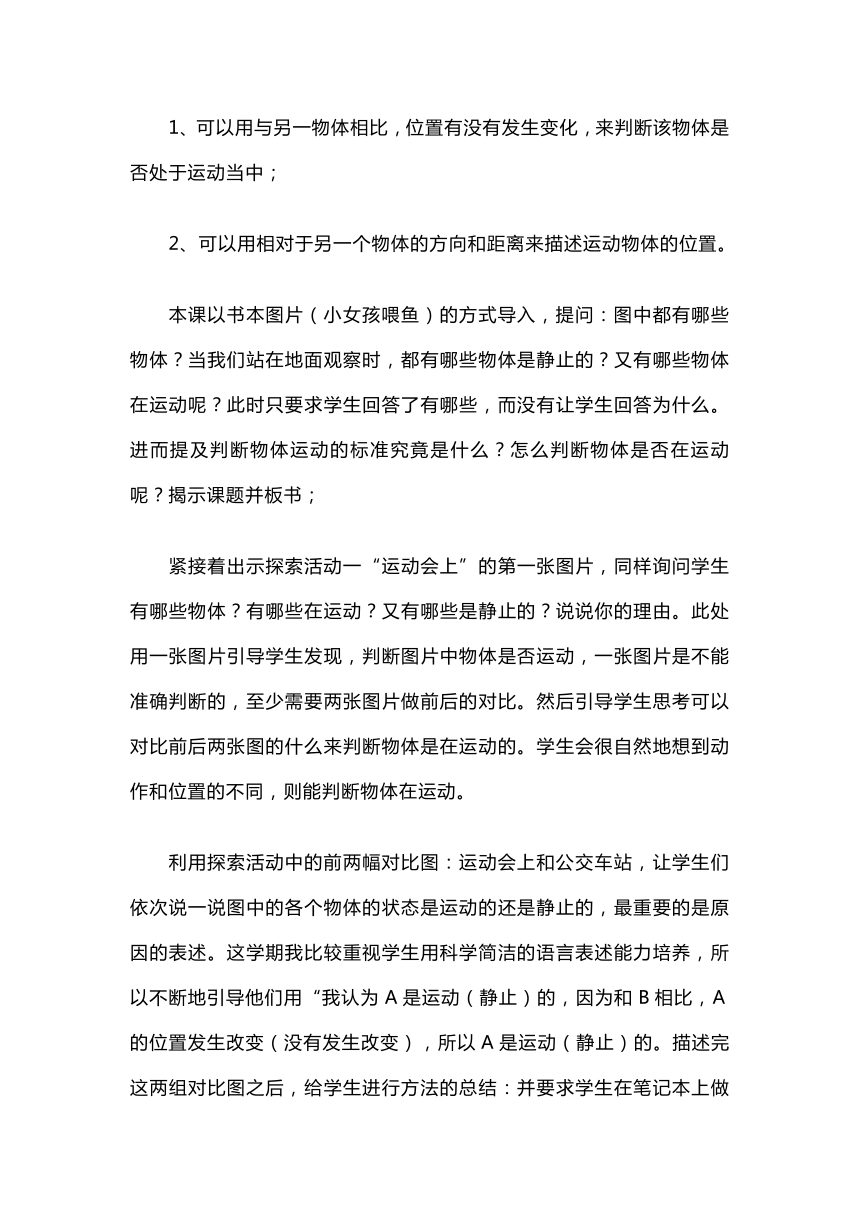 1、可以用与另一物体相比，位置有没有发生变化，来判断该物体是否处于运动当中；

2、可以用相对于另一个物体的方向和距离来描述运动物体的位置。

本课以书本图片（小女孩喂鱼）的方式导入，提问：图中都有哪些物体？当我们站在地面观察时，都有哪些物体是静止的？又有哪些物体在运动呢？此时只要求学生回答了有哪些，而没有让学生回答为什么。进而提及判断物体运动的标准究竟是什么？怎么判断物体是否在运动呢？揭示课题并板书；

紧接着出示探索活动一“运动会上”的第一张图片，同样询问学生有哪些物体？有哪些在运动？又有哪些是静止的？说说你的理由。此处用一张图片引导学生发现，判断图片中物体是否运动，一张图片是不能准确判断的，至少需要两张图片做前后的对比。然后引导学生思考可以对比前后两张图的什么来判断物体是在运动的。学生会很自然地想到动作和位置的不同，则能判断物体在运动。

利用探索活动中的前两幅对比图：运动会上和公交车站，让学生们依次说一说图中的各个物体的状态是运动的还是静止的，最重要的是原因的表述。这学期我比较重视学生用科学简洁的语言表述能力培养，所以不断地引导他们用“我认为 A 是运动（静止）的，因为和 B 相比，A 的位置发生改变（没有发生改变），所以 A 是运动（静止）的。描述完这两组对比图之后，给学生进行方法的总结：并要求学生在笔记本上做